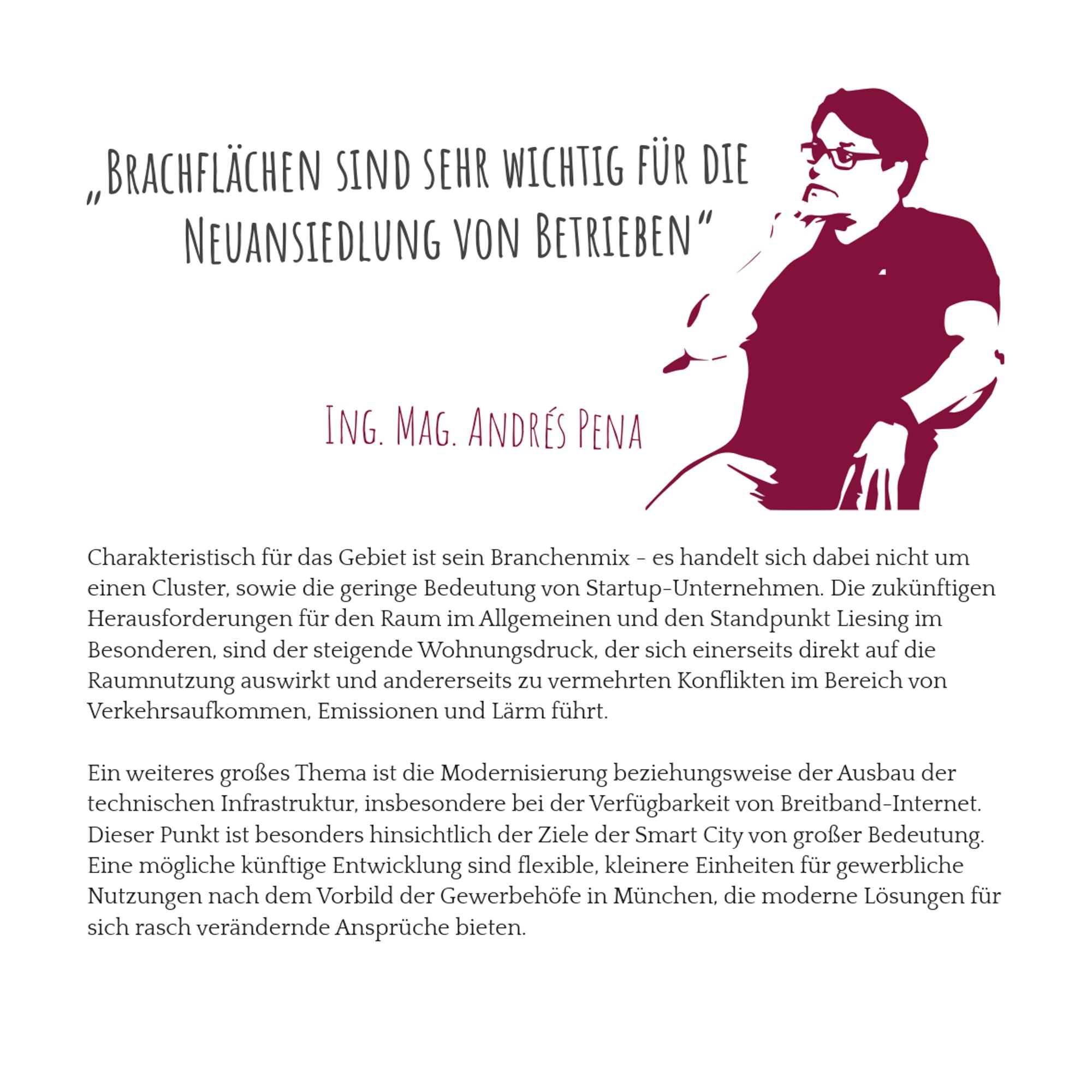 „Brachflächen sind sehr wichtig für die Neuansiedlung von Betrieben“

Ing. Mag. Andrés Pena

Charakteristisch für das Gebiet ist sein Branchenmix - es handelt sich dabei nicht um einen Cluster, sowie die geringe Bedeutung von Startup-Unternehmen. Die zukünftigen Herausforderungen für den Raum im Allgemeinen und den Standpunkt Liesing im Besonderen, sind der steigende Wohnungsdruck, der sich einerseits direkt auf die Raumnutzung auswirkt und andererseits zu vermehrten Konflikten im Bereich von Verkehrsaufkommen, Emissionen und Lärm führt.

Ein weiteres großes Thema ist die Modernisierung beziehungsweise der Ausbau der technischen Infrastruktur, insbesondere bei der Verfügbarkeit von Breitband-Internet. Dieser Punkt ist besonders hinsichtlich der Ziele der Smart City von großer Bedeutung. Eine mögliche künftige Entwicklung sind flexible, kleinere Einheiten für gewerbliche Nutzungen nach dem Vorbild der Gewerbehöfe in München, die moderne Lösungen für sich rasch verändernde Ansprüche bieten.